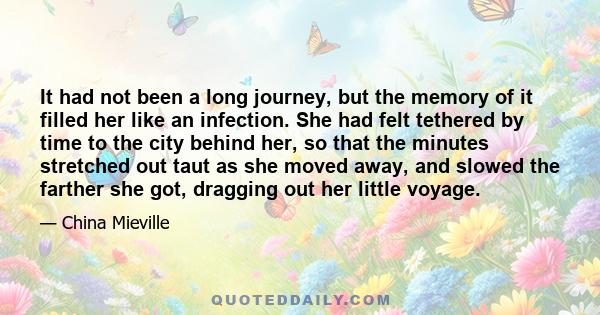 It had not been a long journey, but the memory of it filled her like an infection. She had felt tethered by time to the city behind her, so that the minutes stretched out taut as she moved away, and slowed the farther she got, dragging out her little voyage.

— China Mieville

QUOTEDDAILY.COM